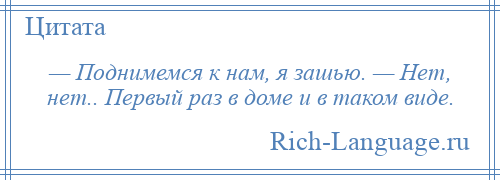 Цитата

— Поднимемся к нам, я зашью. — Нет, нет.. Первый раз в доме и в таком виде.

Rich-Language.ru